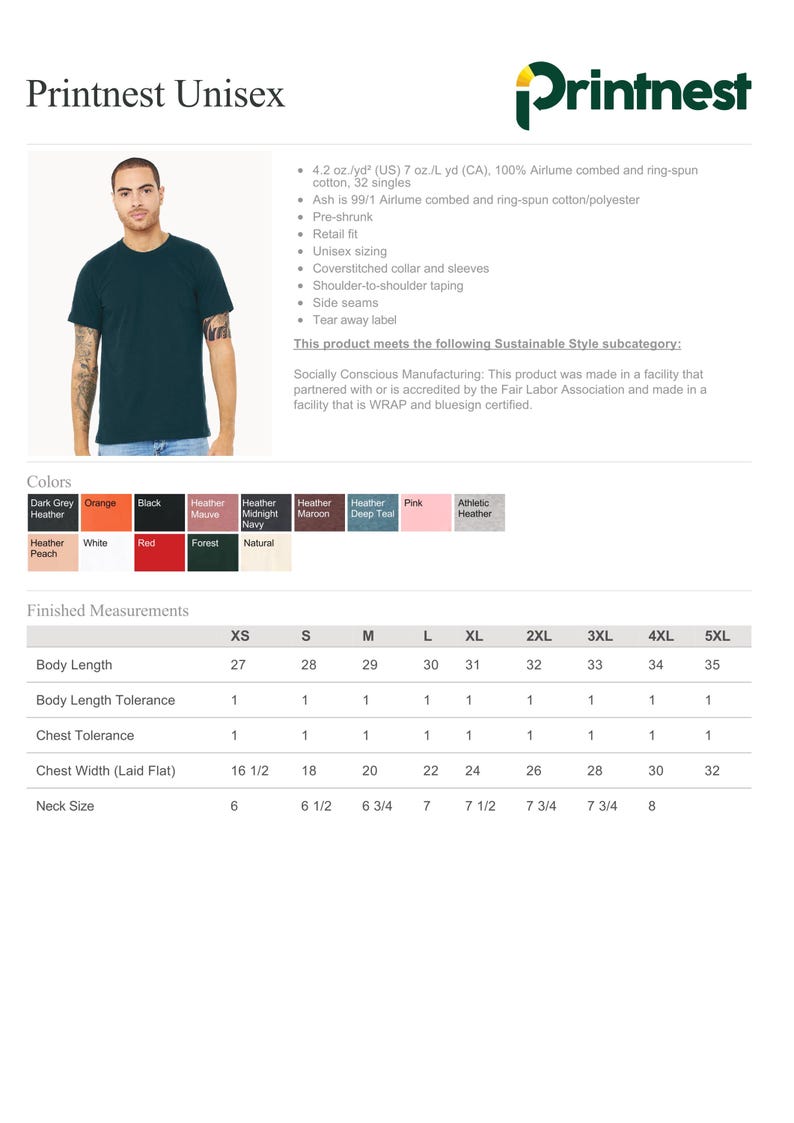 Printnest Unisex

Printnest

• 4.2 oz./yd² (US) 7 oz./L yd (CA), 100% Airlume combed and ring-spun cotton, 32 singles
• Ash is 99/1 Airlume combed and ring-spun cotton/polyester
• Pre-shrunk
• Retail fit
• Unisex sizing
• Coverstitched collar and sleeves
• Shoulder-to-shoulder taping
• Side seams
• Tear away label

This product meets the following Sustainable Style subcategory:

Socially Conscious Manufacturing: This product was made in a facility that partnered with or is accredited by the Fair Labor Association and made in a facility that is WRAP and bluesign certified.

Colors

Dark Grey Heather
Orange
Black
Heather Mauve
Heather Midnight Navy
Heather Maroon
Heather Deep Teal
Pink
Athletic Heather
Heather Peach
White
Red
Forest
Natural

Finished Measurements

| | XS | S | M | L | XL | 2XL | 3XL | 4XL | 5XL |
|---|---|---|---|---|---|---|---|---|---|
| Body Length | 27 | 28 | 29 | 30 | 31 | 32 | 33 | 34 | 35 |
| Body Length Tolerance | 1 | 1 | 1 | 1 | 1 | 1 | 1 | 1 | 1 |
| Chest Tolerance | 1 | 1 | 1 | 1 | 1 | 1 | 1 | 1 | 1 |
| Chest Width (Laid Flat) | 16 1/2 | 18 | 20 | 22 | 24 | 26 | 28 | 30 | 32 |
| Neck Size | 6 | 6 1/2 | 6 3/4 | 7 | 7 1/2 | 7 3/4 | 7 3/4 | 8 | |